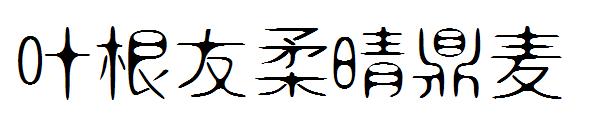 叶根友柔晴鼎麦